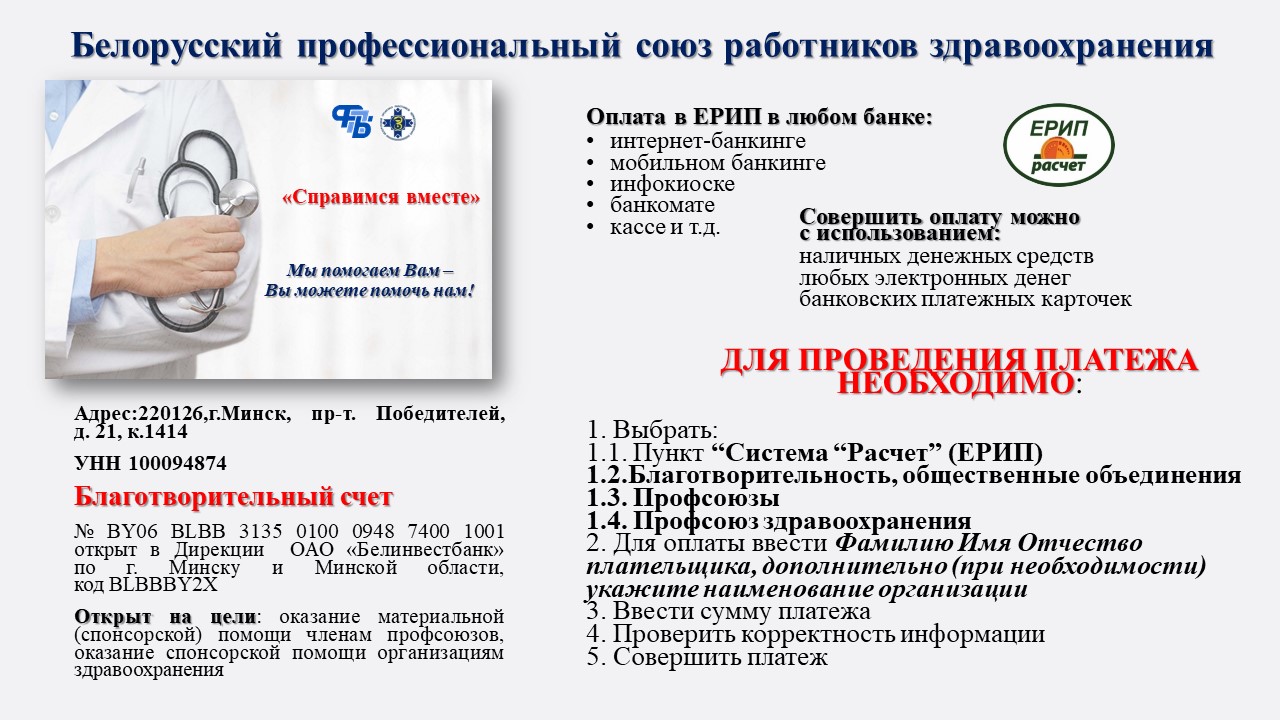 Белорусский профессиональный союз работников здравоохранения

«Справимся вместе»

Мы помогаем Вам – Вы можете помочь нам!

Адрес:220126,г.Минск, пр-т. Победителей, д. 21, к.1414

УНН 100094874

Благотворительный счет

№ BY06 BLBB 3135 0100 0948 7400 1001 открыт в Дирекции ОАО «Белинвестбанк» по г. Минску и Минской области, код BLBBBY2X

Открыт на цели: оказание материальной (спонсорской) помощи членам профсоюзов, оказание спонсорской помощи организациям здравоохранения

Оплата в ЕРИП в любом банке:
• интернет-банкинге
• мобильном банкинге
• инфокиоске
• банкомате
• кассе и т.д.

ЕРИП
расчет

Совершить оплату можно с использованием:
наличных денежных средств
любых электронных денег
банковских платежных карточек

ДЛЯ ПРОВЕДЕНИЯ ПЛАТЕЖА НЕОБХОДИМО:

1. Выбрать:
1.1. Пункт "Система "Расчет" (ЕРИП)
1.2.Благотворительность, общественные объединения
1.3. Профсоюзы
1.4. Профсоюз здравоохранения
2. Для оплаты ввести Фамилию Имя Отчество плательщика, дополнительно (при необходимости) укажите наименование организации
3. Ввести сумму платежа
4. Проверить корректность информации
5. Совершить платеж